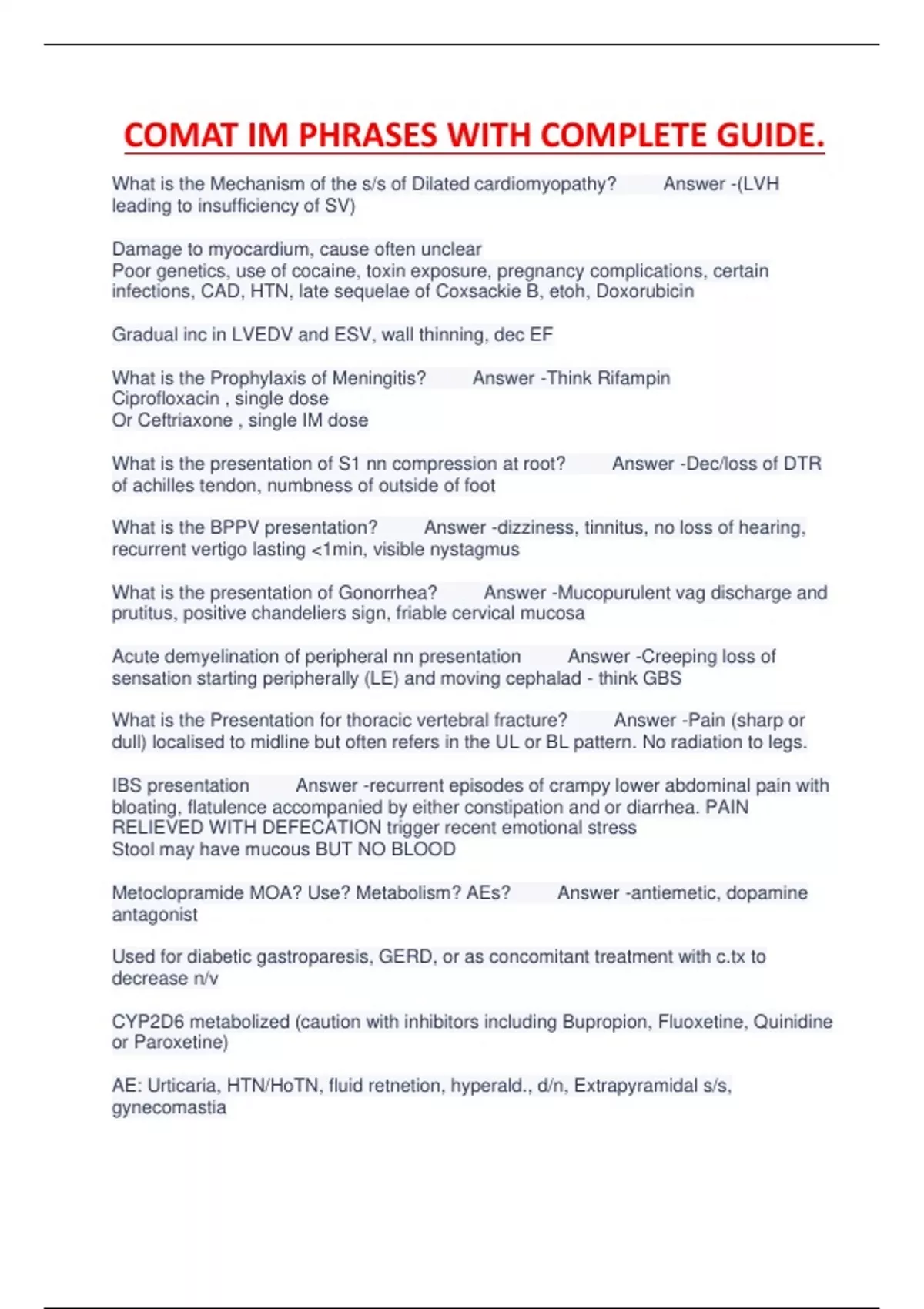 COMAT IM PHRASES WITH COMPLETE GUIDE.

What is the Mechanism of the s/s of Dilated cardiomyopathy? Answer -(LVH leading to insufficiency of SV)

Damage to myocardium, cause often unclear
Poor genetics, use of cocaine, toxin exposure, pregnancy complications, certain infections, CAD, HTN, late sequelae of Coxsackie B, etoh, Doxorubicin

Gradual inc in LVEDV and ESV, wall thinning, dec EF

What is the Prophylaxis of Meningitis? Answer -Think Rifampin
Ciprofloxacin , single dose
Or Ceftriaxone , single IM dose

What is the presentation of S1 nn compression at root? Answer -Dec/loss of DTR of achilles tendon, numbness of outside of foot

What is the BPPV presentation? Answer -dizziness, tinnitus, no loss of hearing, recurrent vertigo lasting <1min, visible nystagmus

What is the presentation of Gonorrhea? Answer -Mucopurulent vag discharge and prutitus, positive chandeliers sign, friable cervical mucosa

Acute demyelination of peripheral nn presentation Answer -Creeping loss of sensation starting peripherally (LE) and moving cephalad - think GBS

What is the Presentation for thoracic vertebral fracture? Answer -Pain (sharp or dull) localised to midline but often refers in the UL or BL pattern. No radiation to legs.

IBS presentation Answer -recurrent episodes of crampy lower abdominal pain with bloating, flatulence accompanied by either constipation and or diarrhea. PAIN RELIEVED WITH DEFECATION trigger recent emotional stress
Stool may have mucous BUT NO BLOOD

Metoclopramide MOA? Use? Metabolism? AEs? Answer -antiemetic, dopamine antagonist

Used for diabetic gastroparesis, GERD, or as concomitant treatment with c.tx to decrease n/v

CYP2D6 metabolized (caution with inhibitors including Bupropion, Fluoxetine, Quinidine or Paroxetine)

AE: Urticaria, HTN/HoTN, fluid retnetion, hyperald., d/n, Extrapyramidal s/s, gynecomastia